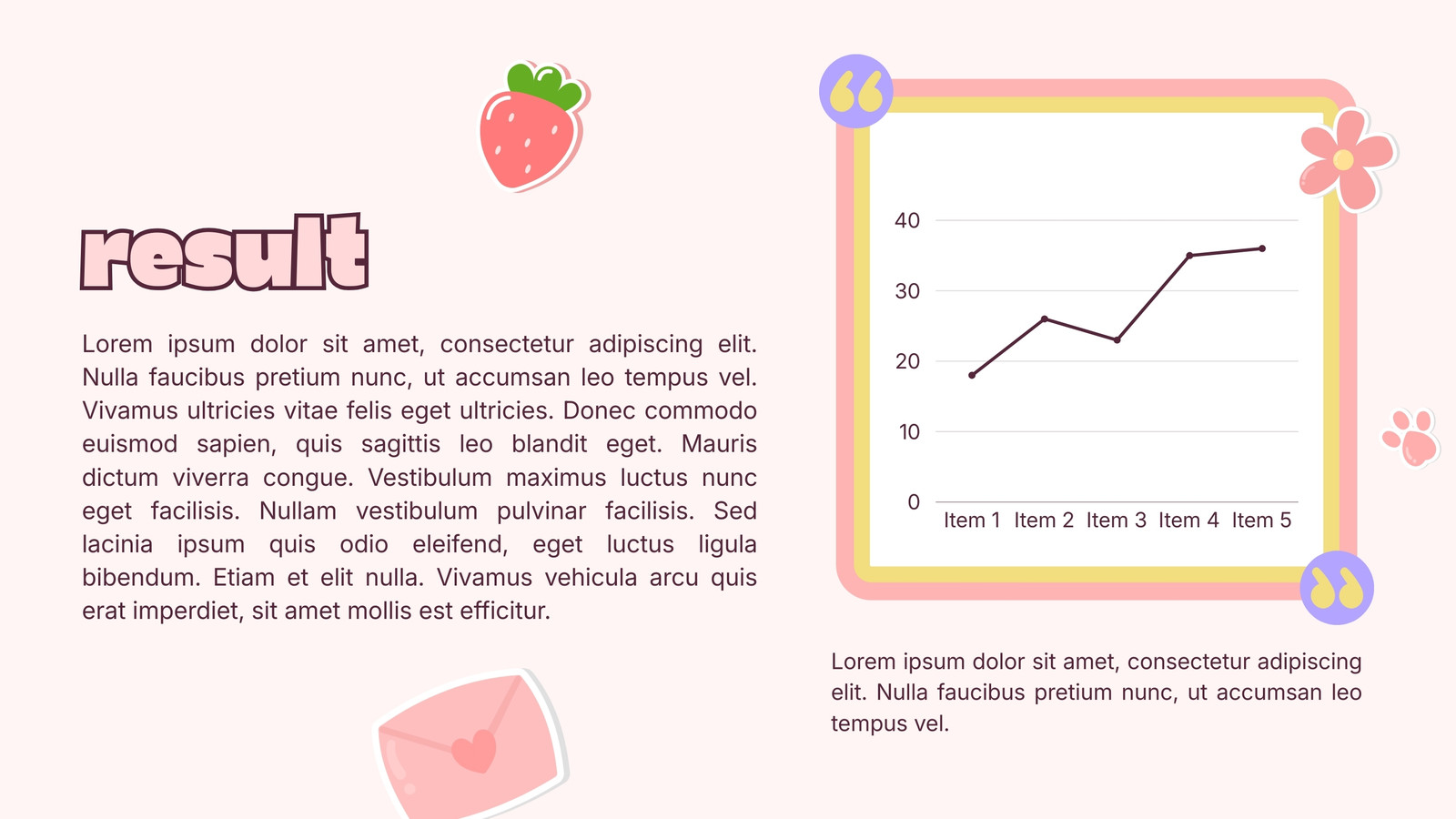 result

Lorem ipsum dolor sit amet, consectetur adipiscing elit. Nulla faucibus pretium nunc, ut accumsan leo tempus vel. Vivamus ultricies vitae felis eget ultricies. Donec commodo euismod sapien, quis sagittis leo blandit eget. Mauris dictum viverra congue. Vestibulum maximus luctus nunc eget facilisis. Nullam vestibulum pulvinar facilisis. Sed lacinia ipsum quis odio eleifend, eget luctus ligula bibendum. Etiam et elit nulla. Vivamus vehicula arcu quis erat imperdiet, sit amet mollis est efficitur.

40
30
20
10
0
Item 1 Item 2 Item 3 Item 4 Item 5

Lorem ipsum dolor sit amet, consectetur adipiscing elit. Nulla faucibus pretium nunc, ut accumsan leo tempus vel.